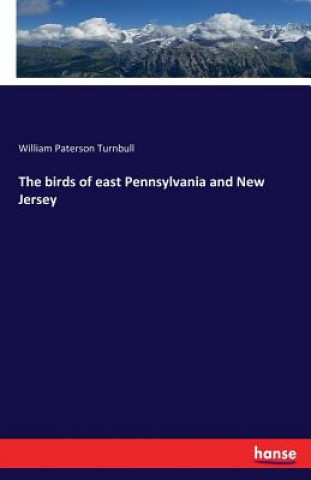 William Paterson Turnbull

The birds of east Pennsylvania and New Jersey

hanse